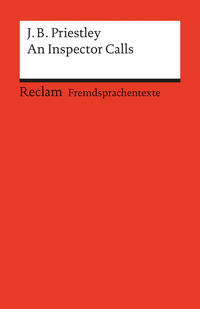 J. B. Priestley
An Inspector Calls

Reclam Fremdsprachentexte